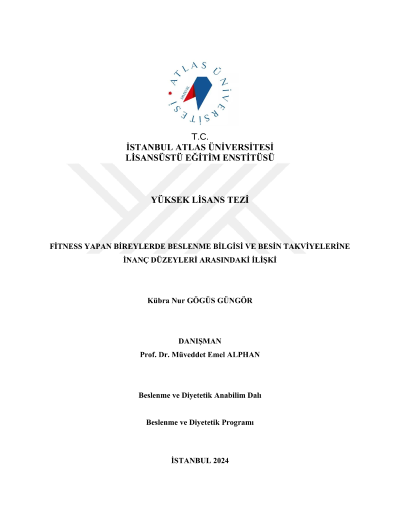 ATLAS ÜNİVERSİTESİ

T.C.
İSTANBUL ATLAS ÜNİVERSİTESİ
LİSANSÜSTÜ EĞİTİM ENSTİTÜSÜ

YÜKSEK LİSANS TEZİ

FİTNESS YAPAN BİREYLERDE BESLENME BİLGİSİ VE BESİN TAKVİYELERİNE İNANÇ DÜZEYLERİ ARASINDAKİ İLİŞKİ

Kübra Nur GÖGÜS GÜNGÖR

DANIŞMAN
Prof. Dr. Müveddet Emel ALPHAN

Beslenme ve Diyetetik Anabilim Dalı

Beslenme ve Diyetetik Programı

İSTANBUL 2024